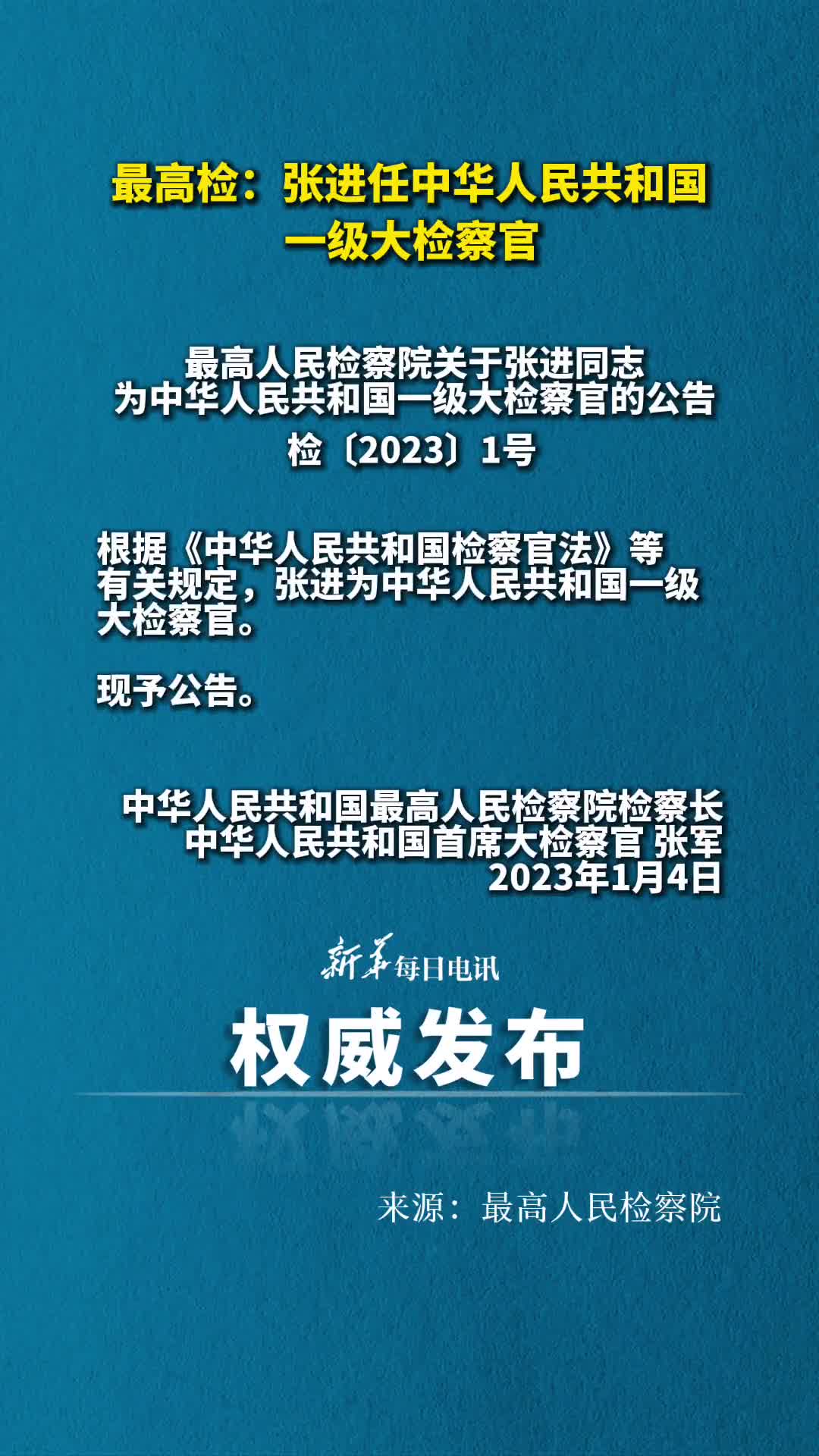 最高检：张进任中华人民共和国一级大检察官

最高人民检察院关于张进同志为中华人民共和国一级大检察官的公告
检〔2023〕1号

根据《中华人民共和国检察官法》等有关规定，张进为中华人民共和国一级大检察官。

现予公告。

中华人民共和国最高人民检察院检察长
中华人民共和国首席大检察官 张军
2023年1月4日

新华每日电讯
权威发布

来源：最高人民检察院